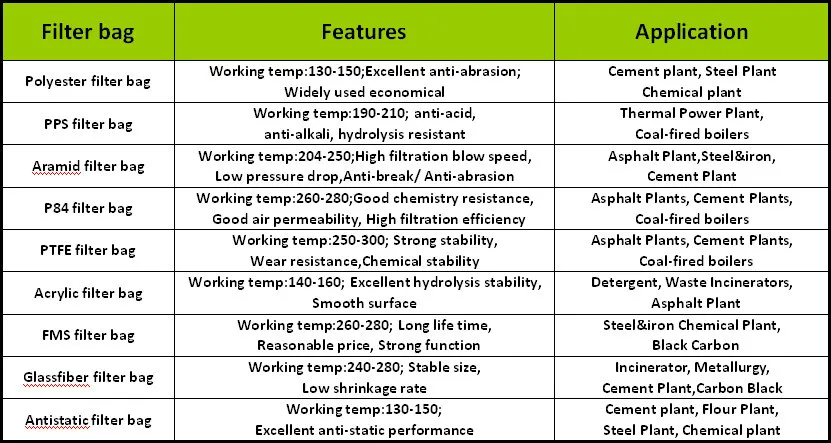 | Filter bag | Features | Application |
|---|---|---|
| Polyester filter bag | Working temp:130-150;Excellent anti-abrasion; Widely used economical | Cement plant, Steel Plant Chemical plant |
| PPS filter bag | Working temp:190-210; anti-acid, anti-alkali, hydrolysis resistant | Thermal Power Plant, Coal-fired boilers |
| Aramid filter bag | Working temp:204-250;High filtration blow speed, Low pressure drop,Anti-break/ Anti-abrasion | Asphalt Plant,Steel&iron, Cement Plant |
| P84 filter bag | Working temp:260-280;Good chemistry resistance, Good air permeability, High filtration efficiency | Asphalt Plants, Cement Plants, Coal-fired boilers |
| PTFE filter bag | Working temp:250-300; Strong stability, Wear resistance,Chemical stability | Asphalt Plants, Cement Plants, Coal-fired boilers |
| Acrylic filter bag | Working temp:140-160; Excellent hydrolysis stability, Smooth surface | Detergent, Waste Incinerators, Asphalt Plant |
| FMS filter bag | Working temp:260-280; Long life time, Reasonable price, Strong function | Steel&iron Chemical Plant, Black Carbon |
| Glassfiber filter bag | Working temp:240-280; Stable size, Low shrinkage rate | Incinerator, Metallurgy, Cement Plant,Carbon Black |
| Antistatic filter bag | Working temp:130-150; Excellent anti-static performance | Cement plant, Flour Plant, Steel Plant, Chemical plant |